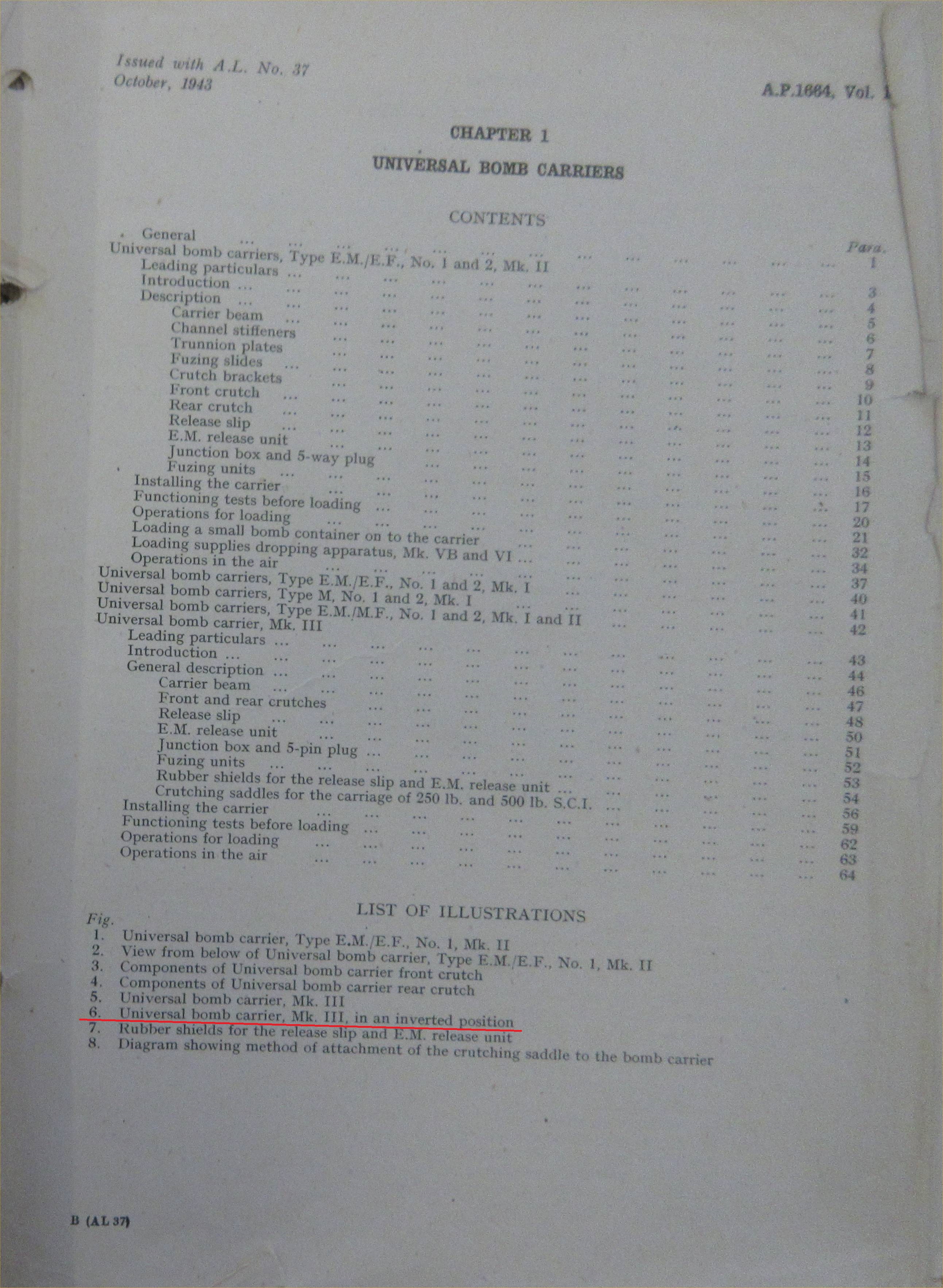 Issued with A.L. No. 37
October, 1943

A.P.1664, Vol. 1

CHAPTER 1

UNIVERSAL BOMB CARRIERS

CONTENTS

Para.

General 1
Universal bomb carriers, Type E.M./E.F., No. 1 and 2, Mk. II
Leading particulars 3
Introduction 4
Description 5
Carrier beam 6
Channel stiffeners 7
Trunnion plates 8
Fuzing slides 9
Crutch brackets 10
Front crutch 11
Rear crutch 12
Release slip 13
E.M. release unit 14
Junction box and 5-way plug 15
Fuzing units 16
Installing the carrier 17
Functioning tests before loading 20
Operations for loading 21
Loading a small bomb container on to the carrier 32
Loading supplies dropping apparatus, Mk. VB and VI 34
Operations in the air 37
Universal bomb carriers, Type E.M./E.F., No. 1 and 2, Mk. I 40
Universal bomb carriers, Type M, No. 1 and 2, Mk. I 41
Universal bomb carriers, Type E.M./M.F., No. 1 and 2, Mk. I and II 42
Universal bomb carrier, Mk. III
Leading particulars 43
Introduction 44
General description 46
Carrier beam 47
Front and rear crutches 48
Release slip 50
E.M. release unit 51
Junction box and 5-pin plug 52
Fuzing units 53
Rubber shields for the release slip and E.M. release unit 54
Crutching saddles for the carriage of 250 lb. and 500 lb. S.C.I. 56
Installing the carrier 59
Functioning tests before loading 62
Operations for loading 63
Operations in the air 64

LIST OF ILLUSTRATIONS

Fig.
1. Universal bomb carrier, Type E.M./E.F., No. 1, Mk. II
2. View from below of Universal bomb carrier, Type E.M./E.F., No. 1, Mk. II
3. Components of Universal bomb carrier front crutch
4. Components of Universal bomb carrier rear crutch
5. Universal bomb carrier, Mk. III
6. Universal bomb carrier, Mk. III, in an inverted position
7. Rubber shields for the release slip and E.M. release unit
8. Diagram showing method of attachment of the crutching saddle to the bomb carrier

B (AL 37)